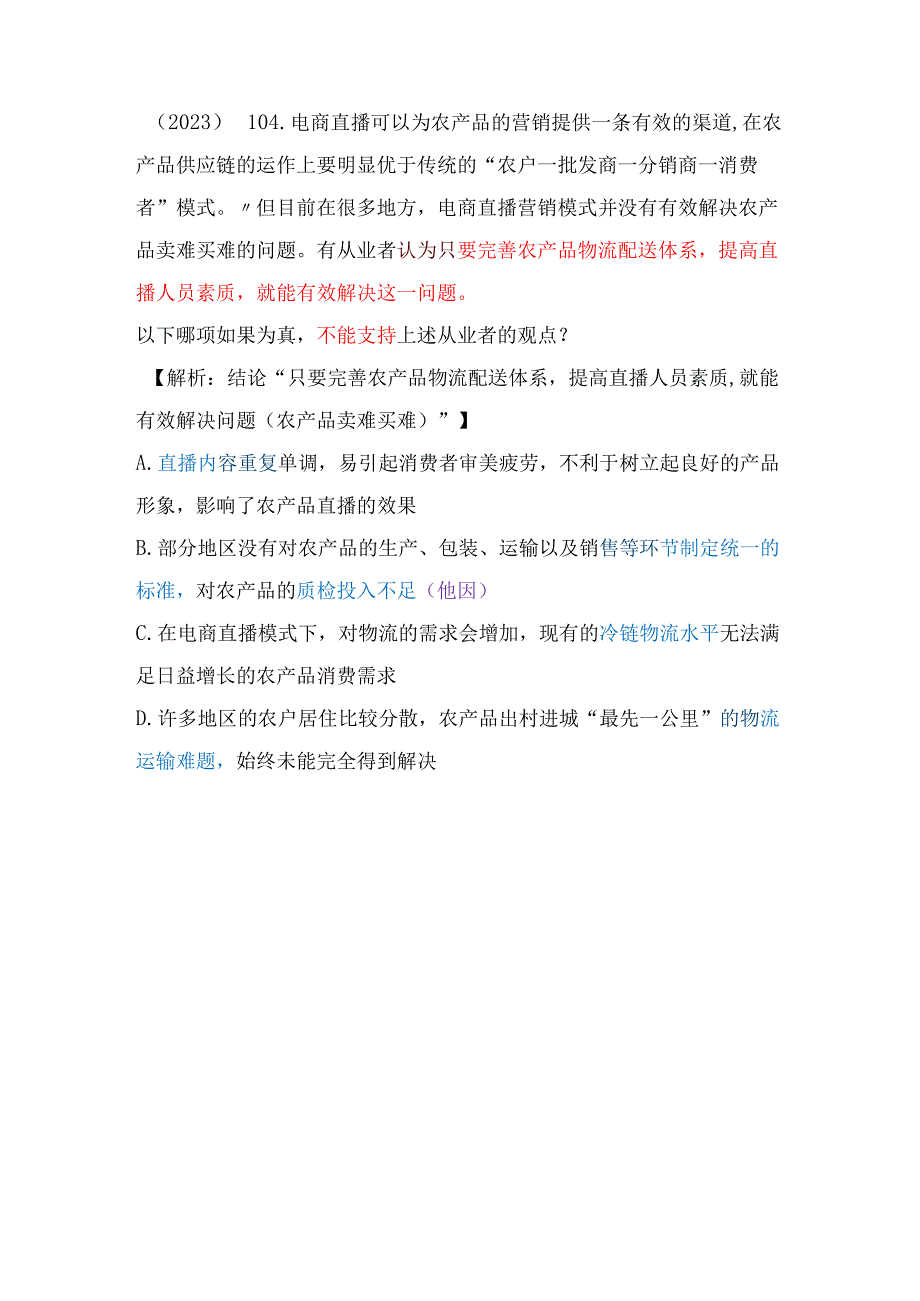 （2023） 104.电商直播可以为农产品的营销提供一条有效的渠道,在农产品供应链的运作上要明显优于传统的“农户一批发商一分销商一消费者”模式。〃但目前在很多地方，电商直播营销模式并没有有效解决农产品卖难买难的问题。有从业者认为只要完善农产品物流配送体系，提高直播人员素质，就能有效解决这一问题。
以下哪项如果为真，不能支持上述从业者的观点？
【解析：结论“只要完善农产品物流配送体系，提高直播人员素质,就能有效解决问题（农产品卖难买难）”】
A.直播内容重复单调，易引起消费者审美疲劳，不利于树立起良好的产品形象，影响了农产品直播的效果
B.部分地区没有对农产品的生产、包装、运输以及销售等环节制定统一的标准，对农产品的质检投入不足（他因）
C.在电商直播模式下，对物流的需求会增加，现有的冷链物流水平无法满足日益增长的农产品消费需求
D.许多地区的农户居住比较分散，农产品出村进城“最先一公里”的物流运输难题，始终未能完全得到解决